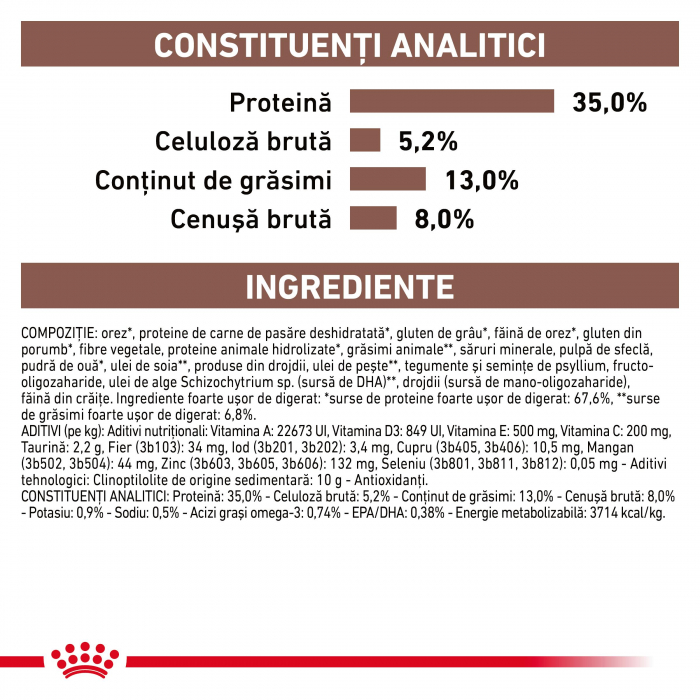 CONSTITUENȚI ANALITICI

Proteină 35,0%

Celuloză brută 5,2%

Conținut de grăsimi 13,0%

Cenușă brută 8,0%

INGREDIENTE

COMPOZIȚIE: orez*, proteine de carne de pasăre deshidratată*, gluten de grâu*, făină de orez*, gluten din porumb*, fibre vegetale, proteine animale hidrolizate*, grăsimi animale**, săruri minerale, pulpă de sfeclă, pudră de ouă*, ulei de soia**, produse din drojdii, ulei de pește**, tegumente și semințe de psyllium, fructo-oligozaharide, ulei de alge Schizochytrium sp. (sursă de DHA)**, drojdii (sursă de mano-oligozaharide), făină din crăițe. Ingrediente foarte ușor de digerat: *surse de proteine foarte ușor de digerat: 67,6%, **surse de grăsimi foarte ușor de digerat: 6,8%.
ADITIVI (pe kg): Aditivi nutriționali: Vitamina A: 22673 UI, Vitamina D3: 849 UI, Vitamina E: 500 mg, Vitamina C: 200 mg, Taurină: 2,2 g, Fier (3b103): 34 mg, Iod (3b201, 3b202): 3,4 mg, Cupru (3b405, 3b406): 10,5 mg, Mangan (3b502, 3b504): 44 mg, Zinc (3b603, 3b605, 3b606): 132 mg, Seleniu (3b801, 3b811, 3b812): 0,05 mg - Aditivi tehnologici: Clinoptilolite de origine sedimentară: 10 g - Antioxidanți.
CONSTITUENȚI ANALITICI: Proteină: 35,0% - Celuloză brută: 5,2% - Conținut de grăsimi: 13,0% - Cenușă brută: 8,0% - Potasiu: 0,9% - Sodiu: 0,5% - Acizi grași omega-3: 0,74% - EPA/DHA: 0,38% - Energie metabolizabilă: 3714 kcal/kg.